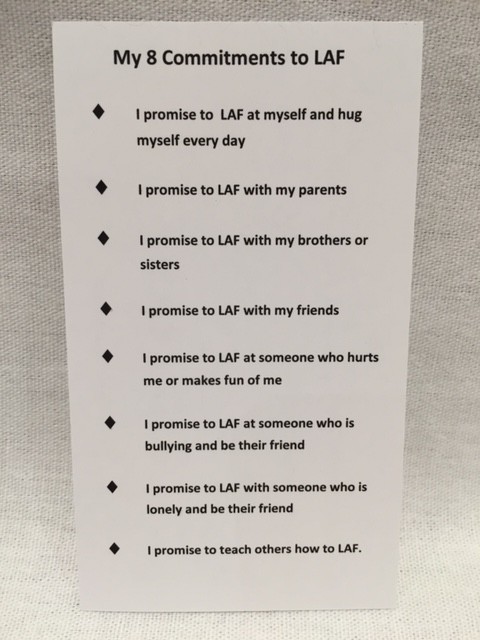 My 8 Commitments to LAF

♦ I promise to LAF at myself and hug myself every day

♦ I promise to LAF with my parents

♦ I promise to LAF with my brothers or sisters

♦ I promise to LAF with my friends

♦ I promise to LAF at someone who hurts me or makes fun of me

♦ I promise to LAF at someone who is bullying and be their friend

♦ I promise to LAF with someone who is lonely and be their friend

♦ I promise to teach others how to LAF.